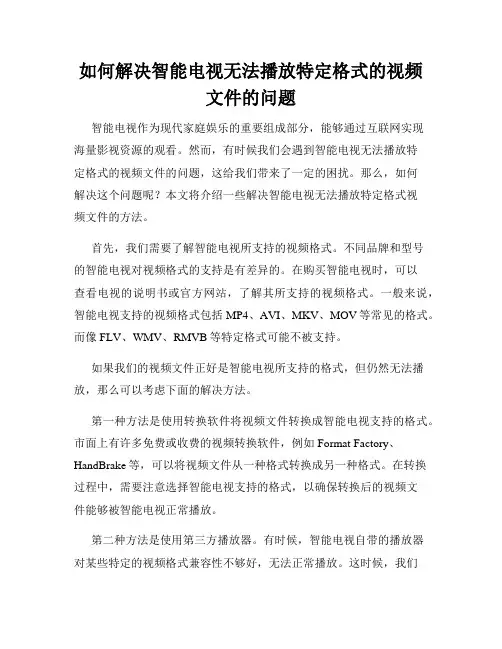 如何解决智能电视无法播放特定格式的视频文件的问题

智能电视作为现代家庭娱乐的重要组成部分，能够通过互联网实现海量影视资源的观看。然而，有时候我们会遇到智能电视无法播放特定格式的视频文件的问题，这给我们带来了一定的困扰。那么，如何解决这个问题呢？本文将介绍一些解决智能电视无法播放特定格式视频文件的方法。

首先，我们需要了解智能电视所支持的视频格式。不同品牌和型号的智能电视对视频格式的支持是有差异的。在购买智能电视时，可以查看电视的说明书或官方网站，了解其所支持的视频格式。一般来说，智能电视支持的视频格式包括 MP4、AVI、MKV、MOV 等常见的格式。而像 FLV、WMV、RMVB 等特定格式可能不被支持。

如果我们的视频文件正好是智能电视所支持的格式，但仍然无法播放，那么可以考虑下面的解决方法。

第一种方法是使用转换软件将视频文件转换成智能电视支持的格式。市面上有许多免费或收费的视频转换软件，例如 Format Factory、HandBrake 等，可以将视频文件从一种格式转换成另一种格式。在转换过程中，需要注意选择智能电视支持的格式，以确保转换后的视频文件能够被智能电视正常播放。

第二种方法是使用第三方播放器。有时候，智能电视自带的播放器对某些特定的视频格式兼容性不够好，无法正常播放。这时候，我们